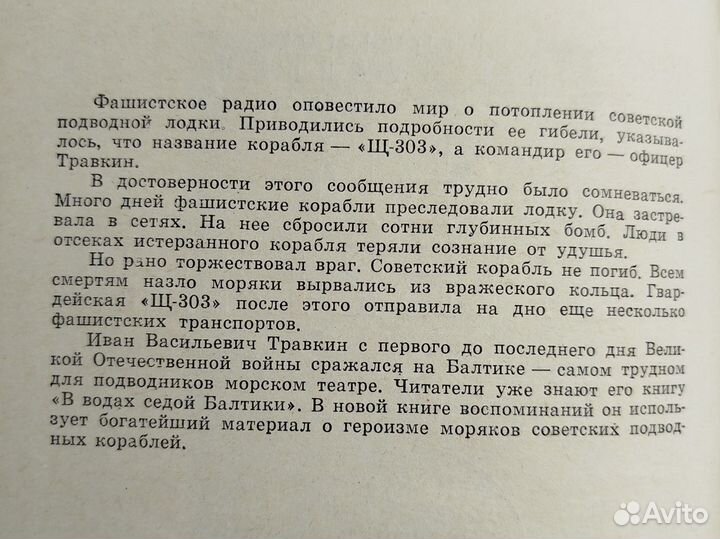 Фашистское радио оповестило мир о потоплении советской подводной лодки. Приводились подробности ее гибели, указывалось, что название корабля — «Щ-303», а командир его — офицер Травкин.

В достоверности этого сообщения трудно было сомневаться. Много дней фашистские корабли преследовали лодку. Она застревала в сетях. На нее сбросили сотни глубинных бомб. Люди в отсеках истерзанного корабля теряли сознание от удушья.

Но рано торжествовал враг. Советский корабль не погиб. Всем смертям назло моряки вырвались из вражеского кольца. Гвардейская «Щ-303» после этого отправила на дно еще несколько фашистских транспортов.

Иван Васильевич Травкин с первого до последнего дня Великой Отечественной войны сражался на Балтике — самом трудном для подводников морском театре. Читатели уже знают его книгу «В водах седой Балтики». В новой книге воспоминаний он использует богатейший материал о героизме моряков советских подводных кораблей.

Avito